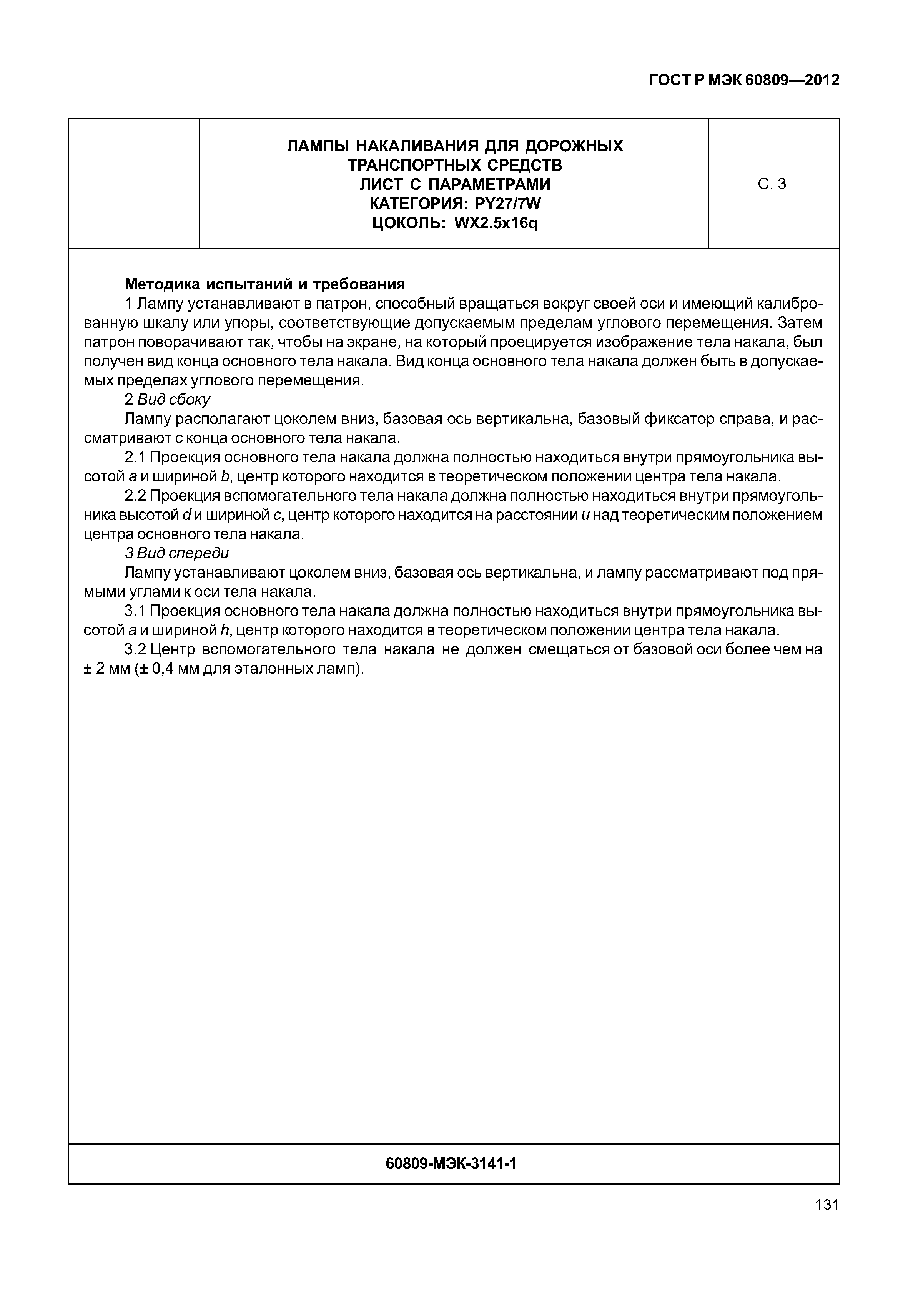 ГОСТ Р МЭК 60809—2012

ЛАМПЫ НАКАЛИВАНИЯ ДЛЯ ДОРОЖНЫХ ТРАНСПОРТНЫХ СРЕДСТВ
ЛИСТ С ПАРАМЕТРАМИ
КАТЕГОРИЯ: PY27/7W
ЦОКОЛЬ: WX2.5x16q

С. 3

Методика испытаний и требования

1 Лампу устанавливают в патрон, способный вращаться вокруг своей оси и имеющий калиброванную шкалу или упоры, соответствующие допускаемым пределам углового перемещения. Затем патрон поворачивают так, чтобы на экране, на который проецируется изображение тела накала, был получен вид конца основного тела накала. Вид конца основного тела накала должен быть в допускаемых пределах углового перемещения.

2 Вид сбоку

Лампу располагают цоколем вниз, базовая ось вертикальна, базовый фиксатор справа, и рассматривают с конца основного тела накала.

2.1 Проекция основного тела накала должна полностью находиться внутри прямоугольника высотой a и шириной b, центр которого находится в теоретическом положении центра тела накала.

2.2 Проекция вспомогательного тела накала должна полностью находиться внутри прямоугольника высотой d и шириной c, центр которого находится на расстоянии u над теоретическим положением центра основного тела накала.

3 Вид спереди

Лампу устанавливают цоколем вниз, базовая ось вертикальна, и лампу рассматривают под прямыми углами к оси тела накала.

3.1 Проекция основного тела накала должна полностью находиться внутри прямоугольника высотой a и шириной h, центр которого находится в теоретическом положении центра тела накала.

3.2 Центр вспомогательного тела накала не должен смещаться от базовой оси более чем на ± 2 мм (± 0,4 мм для эталонных ламп).

60809-МЭК-3141-1

131